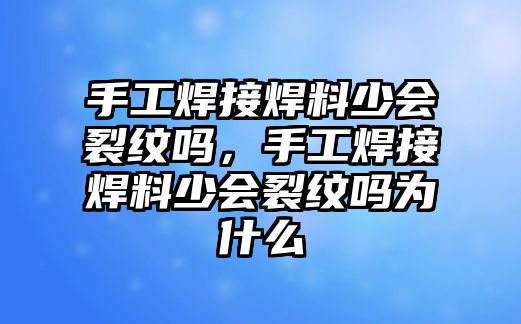 手工焊接焊料少会裂纹吗，手工焊接焊料少会裂纹吗为什么